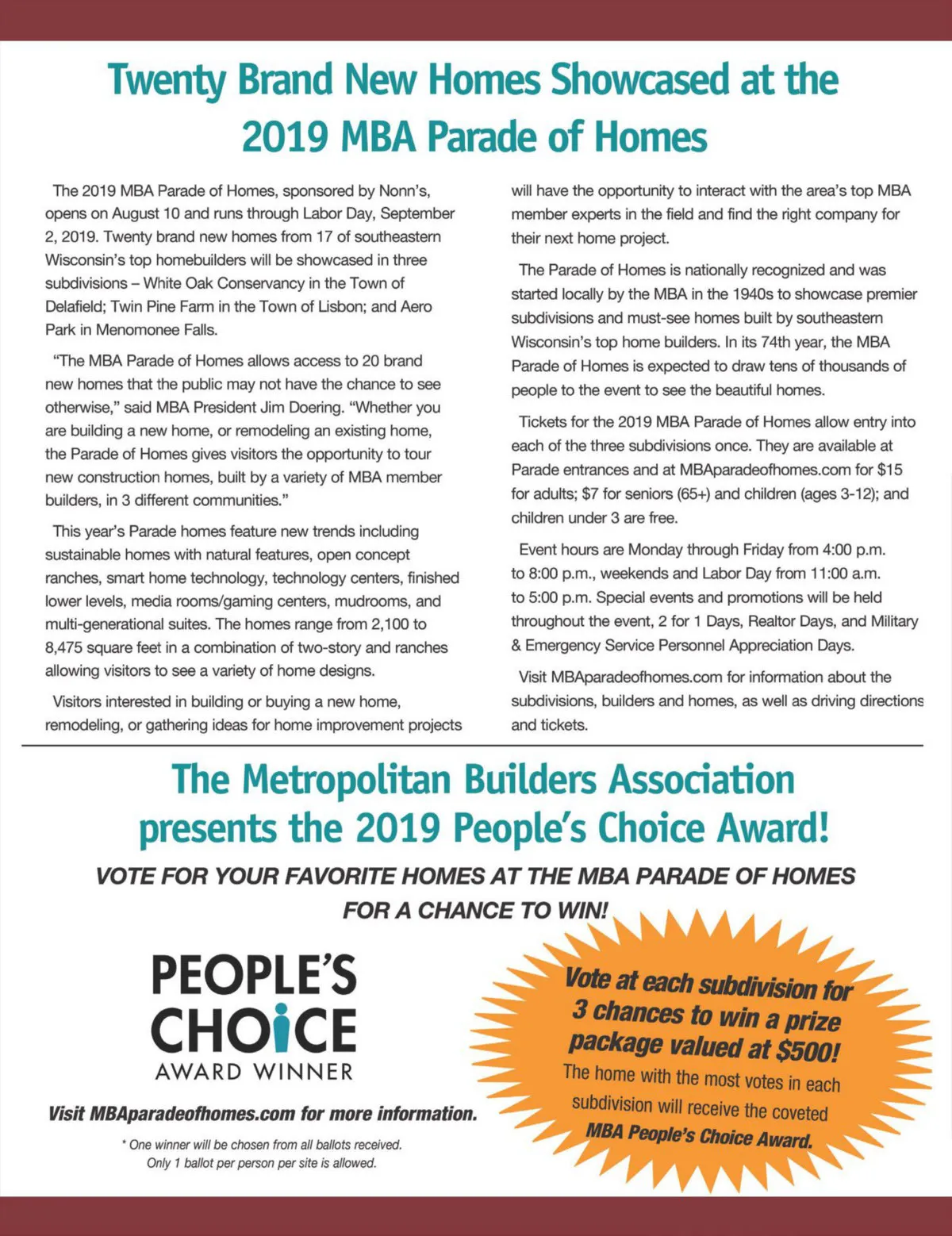 Twenty Brand New Homes Showcased at the 2019 MBA Parade of Homes

The 2019 MBA Parade of Homes, sponsored by Nonn's, opens on August 10 and runs through Labor Day, September 2, 2019. Twenty brand new homes from 17 of southeastern Wisconsin's top homebuilders will be showcased in three subdivisions – White Oak Conservancy in the Town of Delafield; Twin Pine Farm in the Town of Lisbon; and Aero Park in Menomonee Falls.

"The MBA Parade of Homes allows access to 20 brand new homes that the public may not have the chance to see otherwise," said MBA President Jim Doering. "Whether you are building a new home, or remodeling an existing home, the Parade of Homes gives visitors the opportunity to tour new construction homes, built by a variety of MBA member builders, in 3 different communities."

This year's Parade homes feature new trends including sustainable homes with natural features, open concept ranches, smart home technology, technology centers, finished lower levels, media rooms/gaming centers, mudrooms, and multi-generational suites. The homes range from 2,100 to 8,475 square feet in a combination of two-story and ranches allowing visitors to see a variety of home designs.

Visitors interested in building or buying a new home, remodeling, or gathering ideas for home improvement projects will have the opportunity to interact with the area's top MBA member experts in the field and find the right company for their next home project.

The Parade of Homes is nationally recognized and was started locally by the MBA in the 1940s to showcase premier subdivisions and must-see homes built by southeastern Wisconsin's top home builders. In its 74th year, the MBA Parade of Homes is expected to draw tens of thousands of people to the event to see the beautiful homes.

Tickets for the 2019 MBA Parade of Homes allow entry into each of the three subdivisions once. They are available at Parade entrances and at MBAparadeofhomes.com for $15 for adults; $7 for seniors (65+) and children (ages 3-12); and children under 3 are free.

Event hours are Monday through Friday from 4:00 p.m. to 8:00 p.m., weekends and Labor Day from 11:00 a.m. to 5:00 p.m. Special events and promotions will be held throughout the event, 2 for 1 Days, Realtor Days, and Military & Emergency Service Personnel Appreciation Days.

Visit MBAparadeofhomes.com for information about the subdivisions, builders and homes, as well as driving directions and tickets.

The Metropolitan Builders Association presents the 2019 People's Choice Award!

VOTE FOR YOUR FAVORITE HOMES AT THE MBA PARADE OF HOMES FOR A CHANCE TO WIN!

PEOPLE'S CHOICE AWARD WINNER

Visit MBAparadeofhomes.com for more information.

* One winner will be chosen from all ballots received. Only 1 ballot per person per site is allowed.

Vote at each subdivision for 3 chances to win a prize package valued at $500!
The home with the most votes in each subdivision will receive the coveted MBA People's Choice Award.